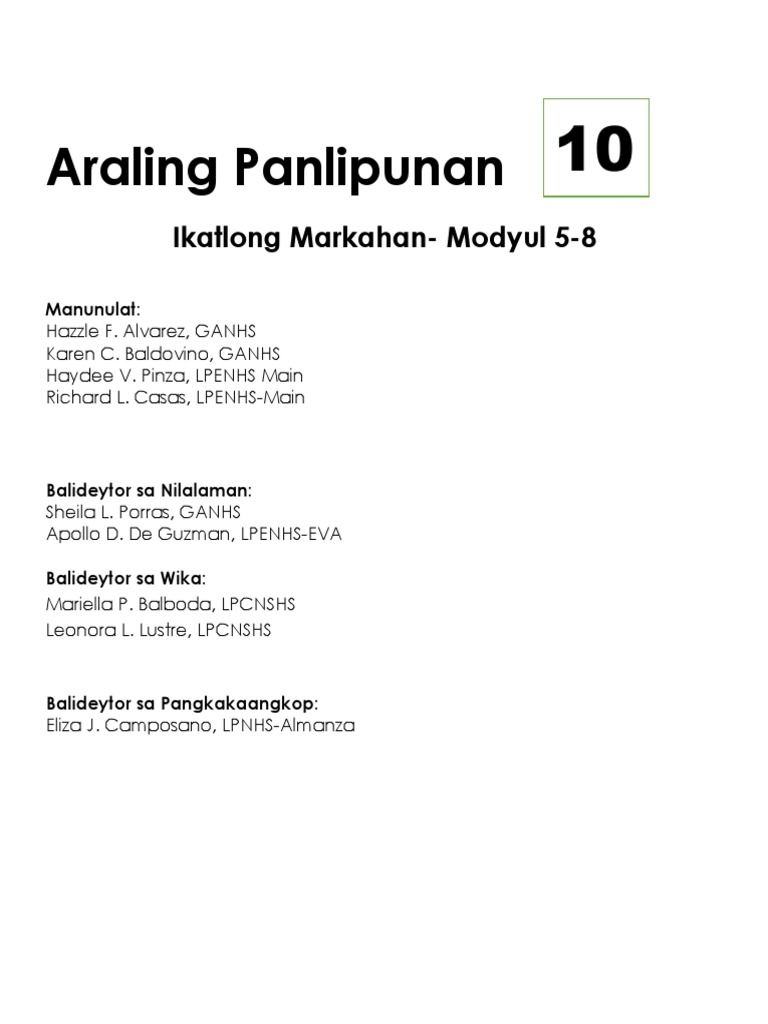 Araling Panlipunan

10

Ikatlong Markahan- Modyul 5-8

Manunulat:
Hazzle F. Alvarez, GANHS
Karen C. Baldovino, GANHS
Haydee V. Pinza, LPENHS Main
Richard L. Casas, LPENHS-Main

Balideytor sa Nilalaman:
Sheila L. Porras, GANHS
Apollo D. De Guzman, LPENHS-EVA

Balideytor sa Wika:
Mariella P. Balboda, LPCNSHS
Leonora L. Lustre, LPCNSHS

Balideytor sa Pangkakaangkop:
Eliza J. Camposano, LPNHS-Almanza